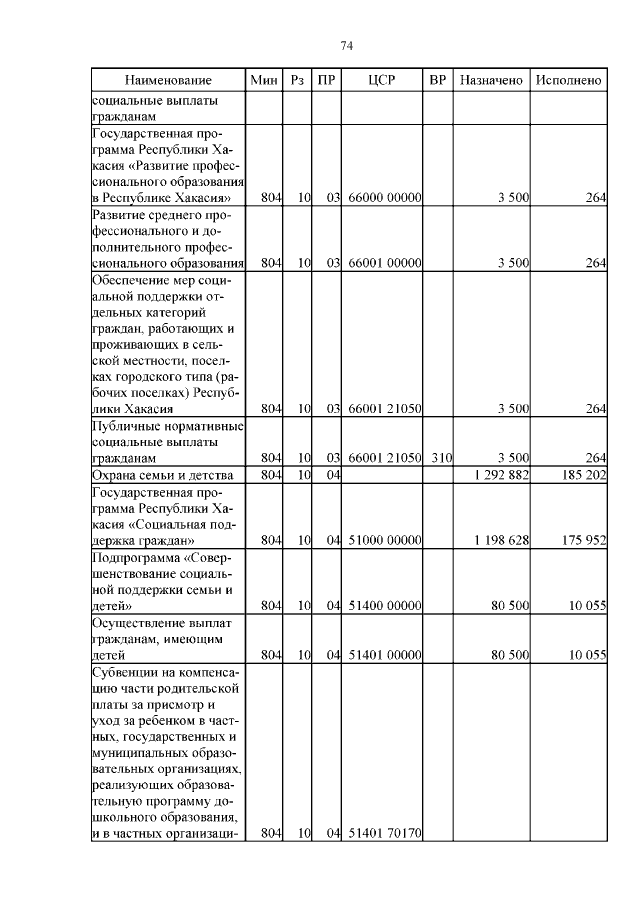 74

| Наименование | Мин | Рз | ПР | ЦСР | ВР | Назначено | Исполнено |
|---|---|---|---|---|---|---|---|
| социальные выплаты гражданам | | | | | | | |
| Государственная программа Республики Хакасия «Развитие профессионального образования в Республике Хакасия» | 804 | 10 | 03 | 66000 00000 | | 3 500 | 264 |
| Развитие среднего профессионального и дополнительного профессионального образования | 804 | 10 | 03 | 66001 00000 | | 3 500 | 264 |
| Обеспечение мер социальной поддержки отдельных категорий граждан, работающих и проживающих в сельской местности, поселках городского типа (рабочих поселках) Республики Хакасия | 804 | 10 | 03 | 66001 21050 | | 3 500 | 264 |
| Публичные нормативные социальные выплаты гражданам | 804 | 10 | 03 | 66001 21050 | 310 | 3 500 | 264 |
| Охрана семьи и детства | 804 | 10 | 04 | | | 1 292 882 | 185 202 |
| Государственная программа Республики Хакасия «Социальная поддержка граждан» | 804 | 10 | 04 | 51000 00000 | | 1 198 628 | 175 952 |
| Подпрограмма «Совершенствование социальной поддержки семьи и детей» | 804 | 10 | 04 | 51400 00000 | | 80 500 | 10 055 |
| Осуществление выплат гражданам, имеющим детей | 804 | 10 | 04 | 51401 00000 | | 80 500 | 10 055 |
| Субвенции на компенсацию части родительской платы за присмотр и уход за ребенком в частных, государственных и муниципальных образовательных организациях, реализующих образовательную программу дошкольного образования, и в частных организаци- | 804 | 10 | 04 | 51401 70170 | | | |